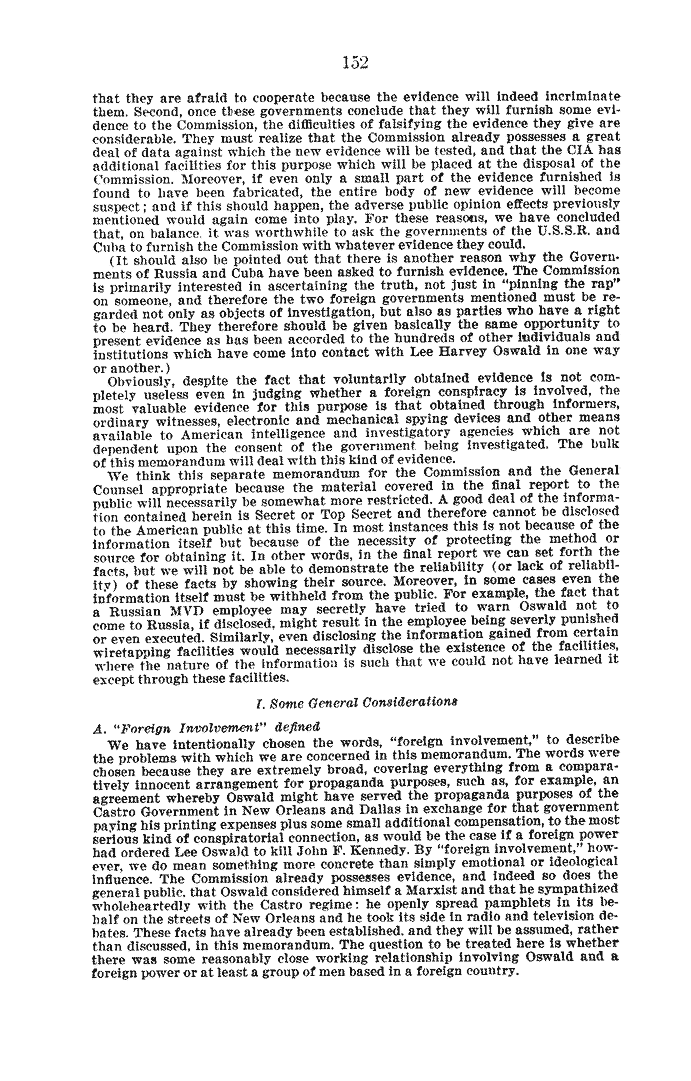 152

that they are afraid to cooperate because the evidence will indeed incriminate them. Second, once these governments conclude that they will furnish some evidence to the Commission, the difficulties of falsifying the evidence they give are considerable. They must realize that the Commission already possesses a great deal of data against which the new evidence will be tested, and that the CIA has additional facilities for this purpose which will be placed at the disposal of the Commission. Moreover, if even only a small part of the evidence furnished is found to have been fabricated, the entire body of new evidence will become suspect; and if this should happen, the adverse public opinion effects previously mentioned would again come into play. For these reasons, we have concluded that, on balance, it was worthwhile to ask the governments of the U.S.S.R. and Cuba to furnish the Commission with whatever evidence they could.

(It should also be pointed out that there is another reason why the Governments of Russia and Cuba have been asked to furnish evidence. The Commission is primarily interested in ascertaining the truth, not just in "pinning the rap" on someone, and therefore the two foreign governments mentioned must be regarded not only as objects of investigation, but also as parties who have a right to be heard. They therefore should be given basically the same opportunity to present evidence as has been accorded to the hundreds of other individuals and institutions which have come into contact with Lee Harvey Oswald in one way or another.)

Obviously, despite the fact that voluntarily obtained evidence is not completely useless even in judging whether a foreign conspiracy is involved, the most valuable evidence for this purpose is that obtained through informers, ordinary witnesses, electronic and mechanical spying devices and other means available to American intelligence and investigatory agencies which are not dependent upon the consent of the government being investigated. The bulk of this memorandum will deal with this kind of evidence.

We think this separate memorandum for the Commission and the General Counsel appropriate because the material covered in the final report to the public will necessarily be somewhat more restricted. A good deal of the information contained herein is Secret or Top Secret and therefore cannot be disclosed to the American public at this time. In most instances this is not because of the information itself but because of the necessity of protecting the method or source for obtaining it. In other words, in the final report we can set forth the facts, but we will not be able to demonstrate the reliability (or lack of reliability) of these facts by showing their source. Moreover, in some cases even the information itself must be withheld from the public. For example, the fact that a Russian MVD employee may secretly have tried to warn Oswald not to come to Russia, if disclosed, might result in the employee being severly punished or even executed. Similarly, even disclosing the information gained from certain wiretapping facilities would necessarily disclose the existence of the facilities, where the nature of the information is such that we could not have learned it except through these facilities.

I. Some General Considerations

A. "Foreign Involvement" defined

We have intentionally chosen the words, "foreign involvement," to describe the problems with which we are concerned in this memorandum. The words were chosen because they are extremely broad, covering everything from a comparatively innocent arrangement for propaganda purposes, such as, for example, an agreement whereby Oswald might have served the propaganda purposes of the Castro Government in New Orleans and Dallas in exchange for that government paying his printing expenses plus some small additional compensation, to the most serious kind of conspiratorial connection, as would be the case if a foreign power had ordered Lee Oswald to kill John F. Kennedy. By "foreign involvement," however, we do mean something more concrete than simply emotional or ideological influence. The Commission already possesses evidence, and indeed so does the general public, that Oswald considered himself a Marxist and that he sympathized wholeheartedly with the Castro regime: he openly spread pamphlets in its behalf on the streets of New Orleans and he took its side in radio and television debates. These facts have already been established, and they will be assumed, rather than discussed, in this memorandum. The question to be treated here is whether there was some reasonably close working relationship involving Oswald and a foreign power or at least a group of men based in a foreign country.